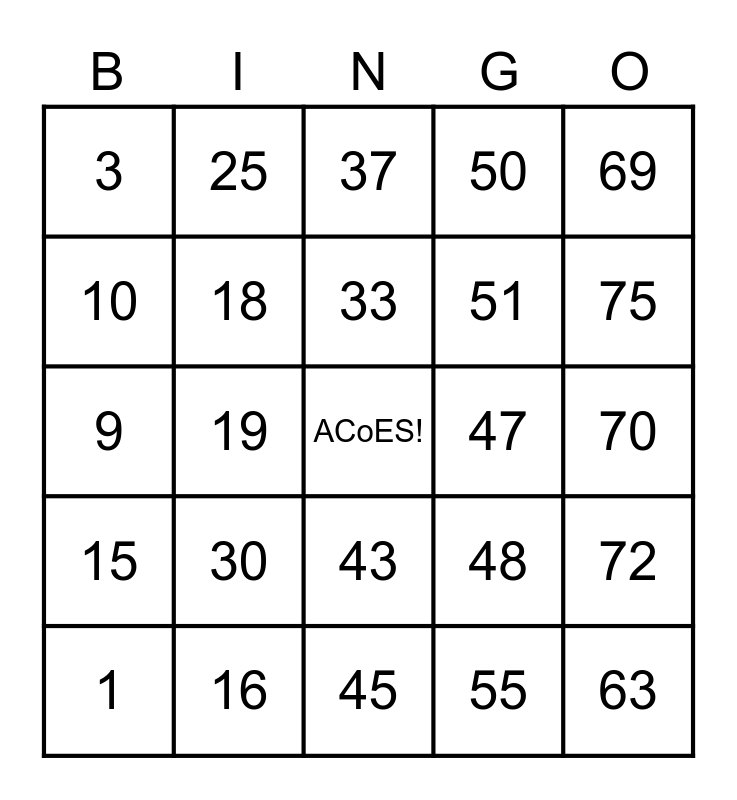 | B | I | N | G | O |
|---|---|---|---|---|
| 3 | 25 | 37 | 50 | 69 |
| 10 | 18 | 33 | 51 | 75 |
| 9 | 19 | ACoES! | 47 | 70 |
| 15 | 30 | 43 | 48 | 72 |
| 1 | 16 | 45 | 55 | 63 |